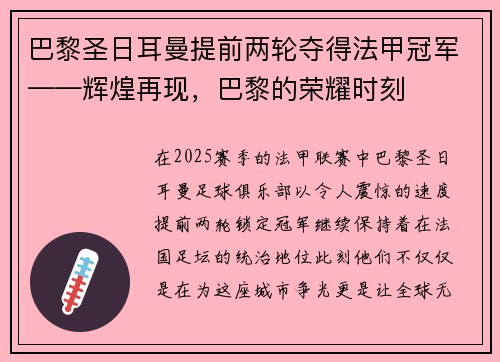 巴黎圣日耳曼提前两轮夺得法甲冠军——辉煌再现，巴黎的荣耀时刻

在2025赛季的法甲联赛中巴黎圣日耳曼足球俱乐部以令人震惊的速度提前两轮锁定冠军继续保持着在法国足坛的统治地位此刻他们不仅仅是在为这座城市争光更是让全球无